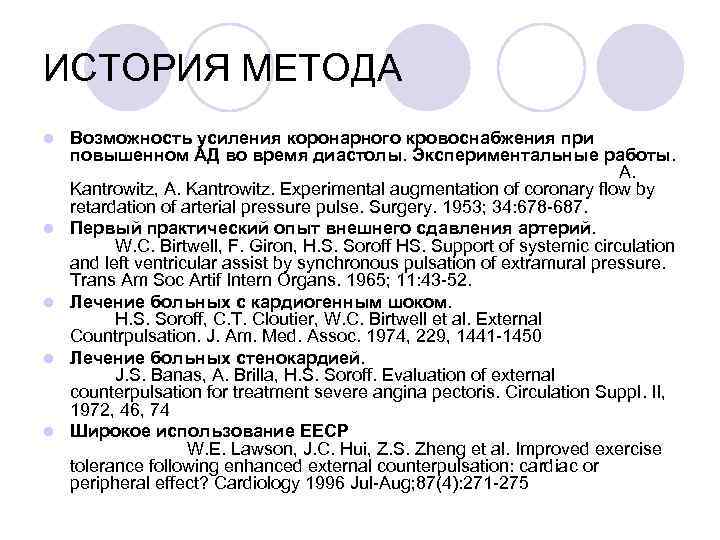 ИСТОРИЯ МЕТОДА

Возможность усиления коронарного кровоснабжения при повышенном АД во время диастолы. Экспериментальные работы. A. Kantrowitz, A. Kantrowitz. Experimental augmentation of coronary flow by retardation of arterial pressure pulse. Surgery. 1953; 34:678-687.

Первый практический опыт внешнего сдавления артерий. W.C. Birtwell, F. Giron, H.S. Soroff HS. Support of systemic circulation and left ventricular assist by synchronous pulsation of extramural pressure. Trans Am Soc Artif Intern Organs. 1965; 11:43-52.

Лечение больных с кардиогенным шоком. H.S. Soroff, C.T. Cloutier, W.C. Birtwell et al. External Countrpulsation. J. Am. Med. Assoc. 1974, 229, 1441-1450

Лечение больных стенокардией. J.S. Banas, A. Brilla, H.S. Soroff. Evaluation of external counterpulsation for treatment severe angina pectoris. Circulation Suppl. II, 1972, 46, 74

Широкое использование EECP W.E. Lawson, J.C. Hui, Z.S. Zheng et al. Improved exercise tolerance following enhanced external counterpulsation: cardiac or peripheral effect? Cardiology 1996 Jul-Aug;87(4):271-275